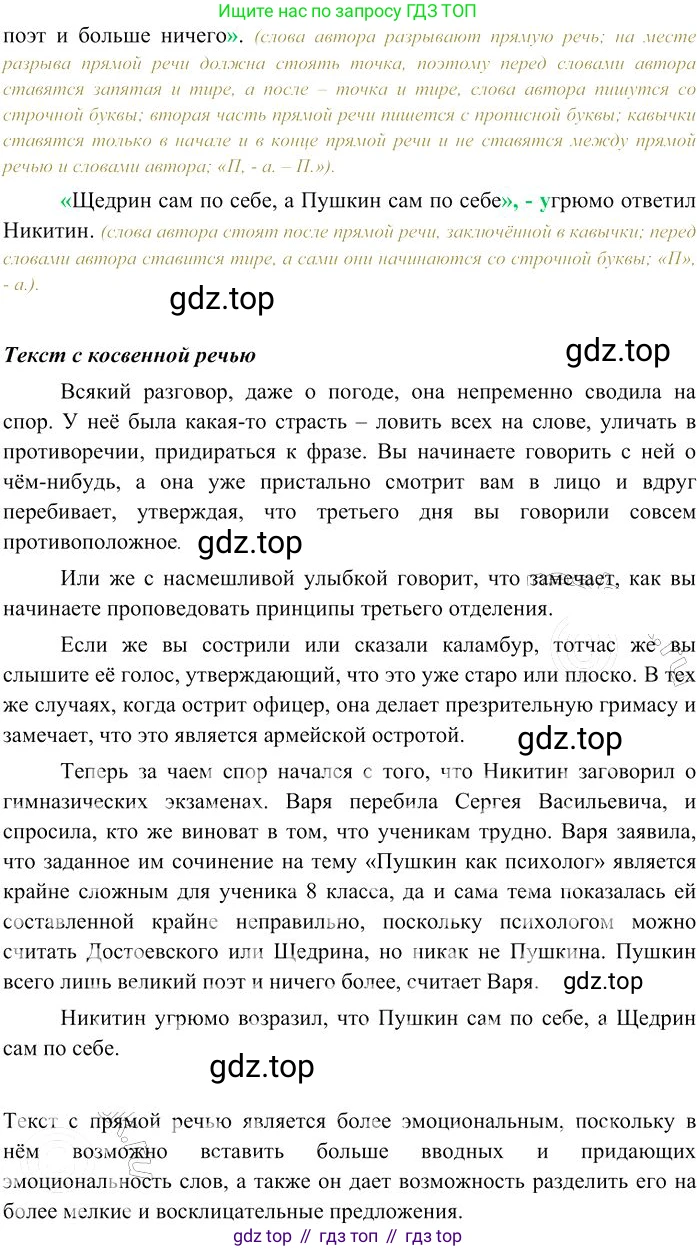 Ищите нас по запросу ГДЗ ТОП

поэт и больше ничего». (слова автора разрывают прямую речь; на месте разрыва прямой речи должна стоять точка, поэтому перед словами автора ставятся запятая и тире, а после – точка и тире, слова автора пишутся со строчной буквы; вторая часть прямой речи пишется с прописной буквы; кавычки ставятся только в начале и в конце прямой речи и не ставятся между прямой речью и словами автора; «П, - а. – П.»).

«Щедрин сам по себе, а Пушкин сам по себе», - угрюмо ответил Никитин. (слова автора стоят после прямой речи, заключённой в кавычки; перед словами автора ставится тире, а сами они начинаются со строчной буквы; «П», - а.).

gdz.top

Текст с косвенной речью

gdz.top

Всякий разговор, даже о погоде, она непременно сводила на спор. У неё была какая-то страсть – ловить всех на слове, уличать в противоречии, придираться к фразе. Вы начинаете говорить с ней о чём-нибудь, а она уже пристально смотрит вам в лицо и вдруг перебивает, утверждая, что третьего дня вы говорили совсем противоположное. gdz.top

Или же с насмешливой улыбкой говорит, что замечает, как вы начинаете проповедовать принципы третьего отделения.

Если же вы сострили или сказали каламбур, тотчас же вы слышите её голос, утверждающий, что это уже старо или плоско. В тех же случаях, когда острит офицер, она делает презрительную гримасу и замечает, что это является армейской остротой. gdz.top

Теперь за чаем спор начался с того, что Никитин заговорил о гимназических экзаменах. Варя перебила Сергея Васильевича, и спросила, кто же виноват в том, что ученикам трудно. Варя заявила, что заданное им сочинение на тему «Пушкин как психолог» является крайне сложным для ученика 8 класса, да и сама тема показалась ей составленной крайне неправильно, поскольку психологом можно считать Достоевского или Щедрина, но никак не Пушкина. Пушкин всего лишь великий поэт и ничего более, считает Варя. gdz.top

Никитин угрюмо возразил, что Пушкин сам по себе, а Щедрин сам по себе.

gdz.top

Текст с прямой речью является более эмоциональным, поскольку в нём возможно вставить больше вводных и придающих эмоциональность слов, а также он дает возможность разделить его на более мелкие и восклицательные предложения.

gdz top // гдз топ // гдз top